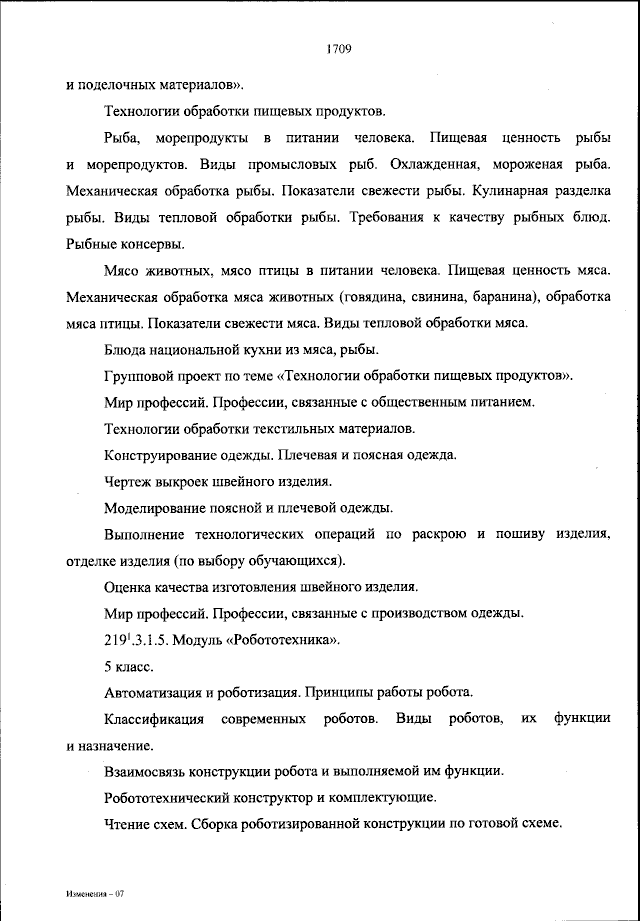 1709

и поделочных материалов».

Технологии обработки пищевых продуктов.

Рыба, морепродукты в питании человека. Пищевая ценность рыбы и морепродуктов. Виды промысловых рыб. Охлажденная, мороженая рыба. Механическая обработка рыбы. Показатели свежести рыбы. Кулинарная разделка рыбы. Виды тепловой обработки рыбы. Требования к качеству рыбных блюд. Рыбные консервы.

Мясо животных, мясо птицы в питании человека. Пищевая ценность мяса. Механическая обработка мяса животных (говядина, свинина, баранина), обработка мяса птицы. Показатели свежести мяса. Виды тепловой обработки мяса.

Блюда национальной кухни из мяса, рыбы.

Групповой проект по теме «Технологии обработки пищевых продуктов».

Мир профессий. Профессии, связанные с общественным питанием.

Технологии обработки текстильных материалов.

Конструирование одежды. Плечевая и поясная одежда.

Чертеж выкроек швейного изделия.

Моделирование поясной и плечевой одежды.

Выполнение технологических операций по раскрою и пошиву изделия, отделке изделия (по выбору обучающихся).

Оценка качества изготовления швейного изделия.

Мир профессий. Профессии, связанные с производством одежды.

$219^1$.3.1.5. Модуль «Робототехника».

5 класс.

Автоматизация и роботизация. Принципы работы робота.

Классификация современных роботов. Виды роботов, их функции и назначение.

Взаимосвязь конструкции робота и выполняемой им функции.

Робототехнический конструктор и комплектующие.

Чтение схем. Сборка роботизированной конструкции по готовой схеме.

Изменения – 07